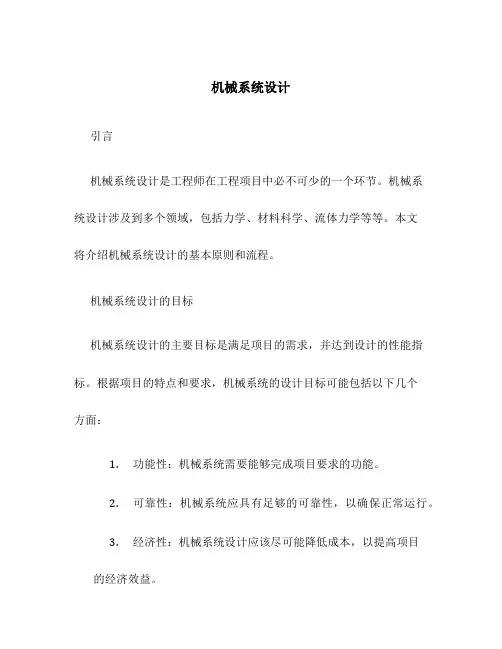 机械系统设计

引言

机械系统设计是工程师在工程项目中必不可少的一个环节。机械系统设计涉及到多个领域，包括力学、材料科学、流体力学等等。本文将介绍机械系统设计的基本原则和流程。

机械系统设计的目标

机械系统设计的主要目标是满足项目的需求，并达到设计的性能指标。根据项目的特点和要求，机械系统的设计目标可能包括以下几个方面：

1. 功能性：机械系统需要能够完成项目要求的功能。

2. 可靠性：机械系统应具有足够的可靠性，以确保正常运行。

3. 经济性：机械系统设计应该尽可能降低成本，以提高项目的经济效益。